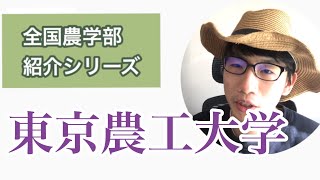 全国農学部
紹介シリーズ

東京農工大学